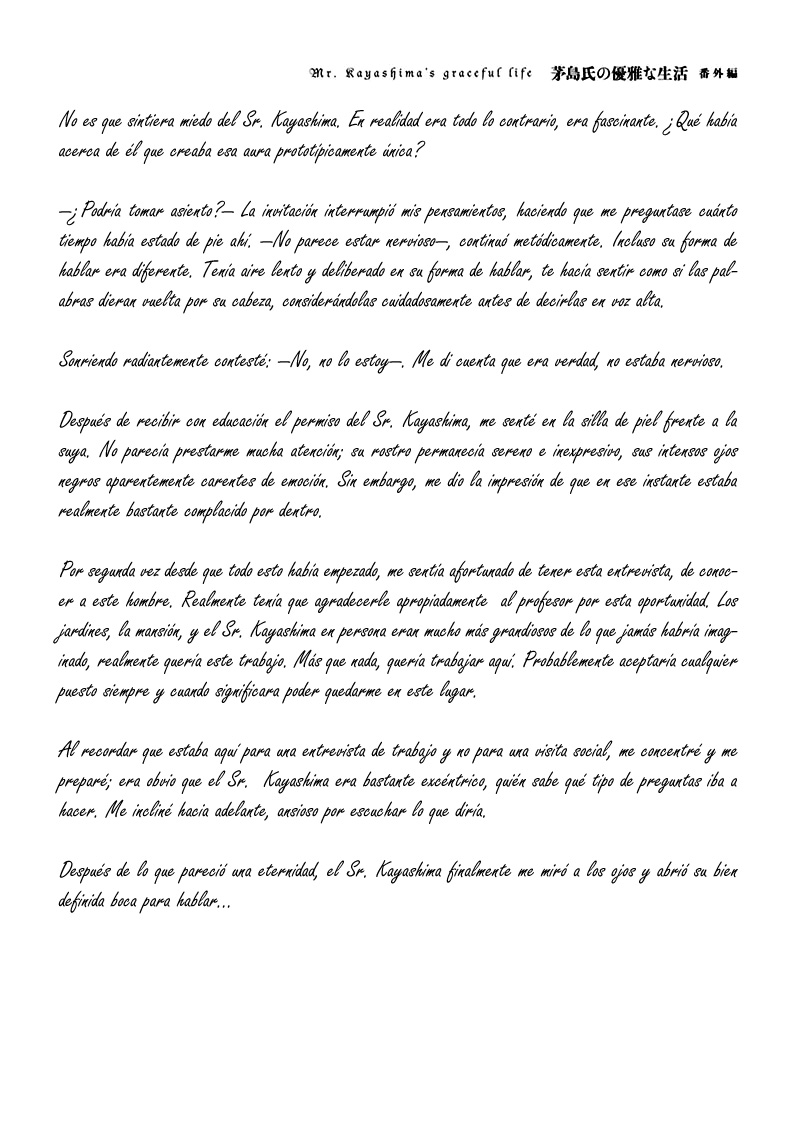 Mr. Kayashima's graceful life 茅島氏の優雅な生活 番外編

No es que sintiera miedo del Sr. Kayashima. En realidad era todo lo contrario, era fascinante. ¿Qué había acerca de él que creaba esa aura prototípicamente única?

—¿Podría tomar asiento?— La invitación interrumpió mis pensamientos, haciendo que me preguntase cuánto tiempo había estado de pie ahí. —No parece estar nervioso—, continuó metódicamente. Incluso su forma de hablar era diferente. Tenía aire lento y deliberado en su forma de hablar, te hacía sentir como si las palabras dieran vuelta por su cabeza, considerándolas cuidadosamente antes de decirlas en voz alta.

Sonriendo radiantemente contesté: —No, no lo estoy—. Me di cuenta que era verdad, no estaba nervioso.

Después de recibir con educación el permiso del Sr. Kayashima, me senté en la silla de piel frente a la suya. No parecía prestarme mucha atención; su rostro permanecía sereno e inexpresivo, sus intensos ojos negros aparentemente carentes de emoción. Sin embargo, me dio la impresión de que en ese instante estaba realmente bastante complacido por dentro.

Por segunda vez desde que todo esto había empezado, me sentía afortunado de tener esta entrevista, de conocer a este hombre. Realmente tenía que agradecerle apropiadamente al profesor por esta oportunidad. Los jardines, la mansión, y el Sr. Kayashima en persona eran mucho más grandiosos de lo que jamás habría imaginado, realmente quería este trabajo. Más que nada, quería trabajar aquí. Probablemente aceptaría cualquier puesto siempre y cuando significara poder quedarme en este lugar.

Al recordar que estaba aquí para una entrevista de trabajo y no para una visita social, me concentré y me preparé; era obvio que el Sr. Kayashima era bastante excéntrico, quién sabe qué tipo de preguntas iba a hacer. Me incliné hacia adelante, ansioso por escuchar lo que diría.

Después de lo que pareció una eternidad, el Sr. Kayashima finalmente me miró a los ojos y abrió su bien definida boca para hablar...